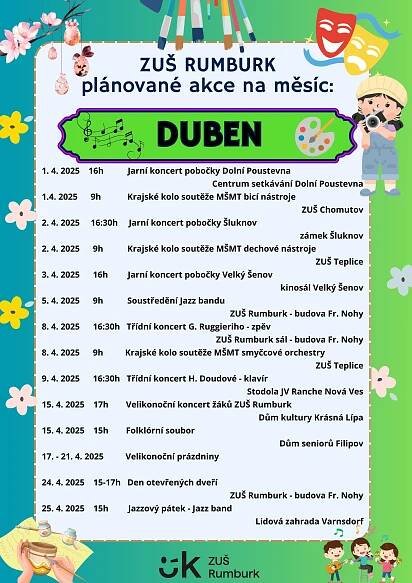 ZUŠ RUMBURK
plánované akce na měsíc:

DUBEN

1. 4. 2025 16h Jarní koncert pobočky Dolní Poustevna
Centrum setkávání Dolní Poustevna

1.4. 2025 9h Krajské kolo soutěže MŠMT bicí nástroje
ZUŠ Chomutov

2. 4. 2025 16:30h Jarní koncert pobočky Šluknov
zámek Šluknov

2. 4. 2025 9h Krajské kolo soutěže MŠMT dechové nástroje
ZUŠ Teplice

3. 4. 2025 16h Jarní koncert pobočky Velký Šenov
kinosál Velký Šenov

5. 4. 2025 9h Soustředění Jazz bandu
ZUŠ Rumburk - budova Fr. Nohy

8. 4. 2025 16:30h Třídní koncert G. Ruggieriho - zpěv
ZUŠ Rumburk sál - budova Fr. Nohy

8. 4. 2025 9h Krajské kolo soutěže MŠMT smyčcové orchestry
ZUŠ Teplice

9. 4. 2025 16:30h Třídní koncert H. Doudové - klavír
Stodola JV Ranche Nová Ves

15. 4. 2025 17h Velikonoční koncert žáků ZUŠ Rumburk
Dům kultury Krásná Lípa

15. 4. 2025 15h Folklórní soubor
Dům seniorů Filipov

17. - 21. 4. 2025 Velikonoční prázdniny

24. 4. 2025 15-17h Den otevřených dveří
ZUŠ Rumburk - budova Fr. Nohy

25. 4. 2025 15h Jazzový pátek - Jazz band
Lidová zahrada Varnsdorf

ZUŠ Rumburk